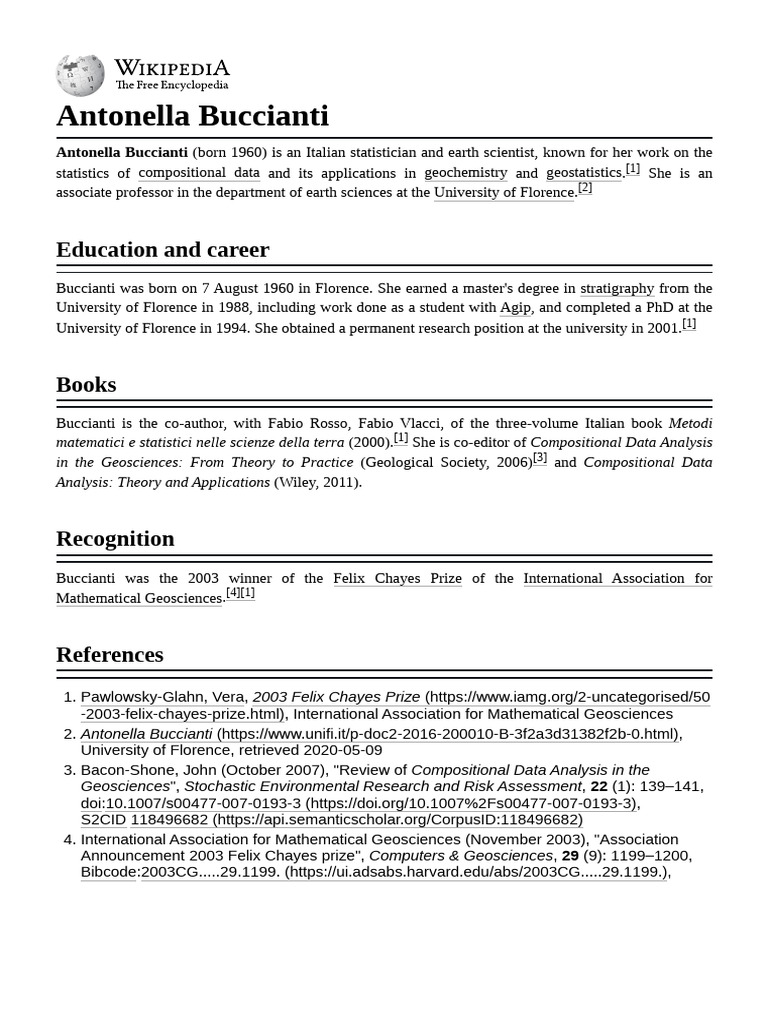 WIKIPEDIA
The Free Encyclopedia

Antonella Buccianti

Antonella Buccianti (born 1960) is an Italian statistician and earth scientist, known for her work on the statistics of compositional data and its applications in geochemistry and geostatistics.[1] She is an associate professor in the department of earth sciences at the University of Florence.[2]

Education and career

Buccianti was born on 7 August 1960 in Florence. She earned a master's degree in stratigraphy from the University of Florence in 1988, including work done as a student with Agip, and completed a PhD at the University of Florence in 1994. She obtained a permanent research position at the university in 2001.[1]

Books

Buccianti is the co-author, with Fabio Rosso, Fabio Vlacci, of the three-volume Italian book Metodi matematici e statistici nelle scienze della terra (2000).[1] She is co-editor of Compositional Data Analysis in the Geosciences: From Theory to Practice (Geological Society, 2006)[3] and Compositional Data Analysis: Theory and Applications (Wiley, 2011).

Recognition

Buccianti was the 2003 winner of the Felix Chayes Prize of the International Association for Mathematical Geosciences.[4][1]

References

1. Pawlowsky-Glahn, Vera, 2003 Felix Chayes Prize (https://www.iamg.org/2-uncategorised/50-2003-felix-chayes-prize.html), International Association for Mathematical Geosciences
2. Antonella Buccianti (https://www.unifi.it/p-doc2-2016-200010-B-3f2a3d31382f2b-0.html), University of Florence, retrieved 2020-05-09
3. Bacon-Shone, John (October 2007), "Review of Compositional Data Analysis in the Geosciences", Stochastic Environmental Research and Risk Assessment, 22 (1): 139–141, doi:10.1007/s00477-007-0193-3 (https://doi.org/10.1007%2Fs00477-007-0193-3), S2CID 118496682 (https://api.semanticscholar.org/CorpusID:118496682)
4. International Association for Mathematical Geosciences (November 2003), "Association Announcement 2003 Felix Chayes prize", Computers & Geosciences, 29 (9): 1199–1200, Bibcode:2003CG.....29.1199. (https://ui.adsabs.harvard.edu/abs/2003CG.....29.1199.),